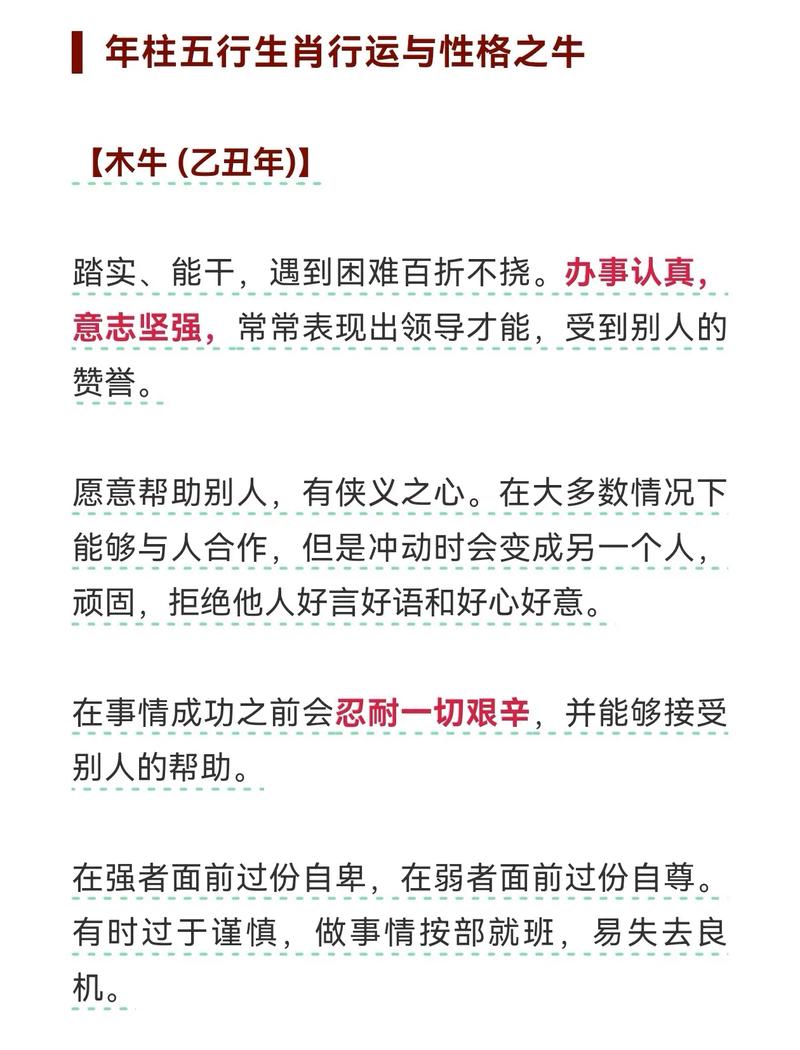 年柱五行生肖行运与性格之牛

【木牛 (乙丑年)】

踏实、能干，遇到困难百折不挠。办事认真，意志坚强，常常表现出领导才能，受到别人的赞誉。

愿意帮助别人，有侠义之心。在大多数情况下能够与人合作，但是冲动时会变成另一个人，顽固，拒绝他人好言好语和好心好意。

在事情成功之前会忍耐一切艰辛，并能够接受别人的帮助。

在强者面前过份自卑，在弱者面前过份自尊。有时过于谨慎，做事情按部就班，易失去良机。